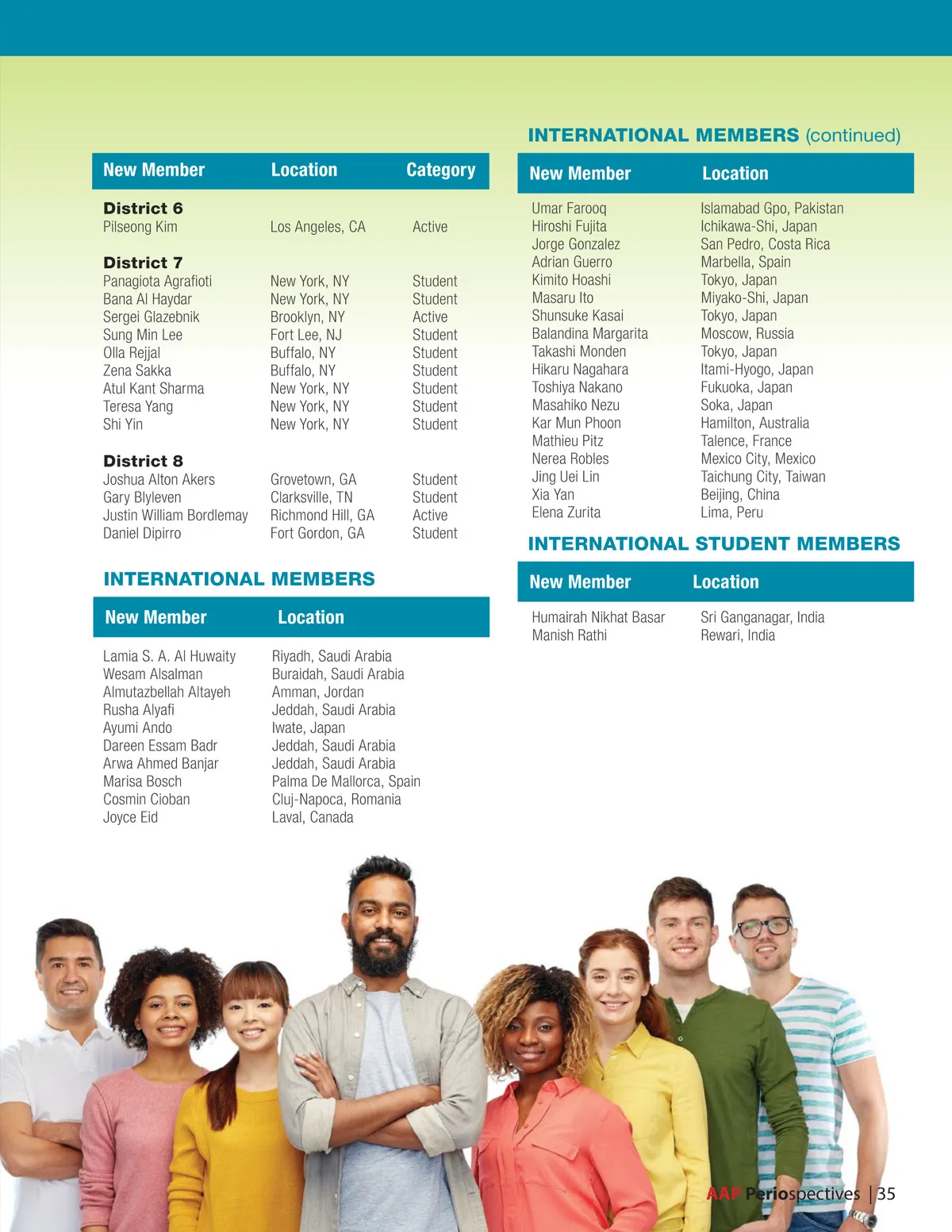 | New Member | Location | Category |
|---|---|---|
| District 6 | | |
| Pilseong Kim | Los Angeles, CA | Active |
| District 7 | | |
| Panagiota Agrafioti | New York, NY | Student |
| Bana Al Haydar | New York, NY | Student |
| Sergei Glazebnik | Brooklyn, NY | Active |
| Sung Min Lee | Fort Lee, NJ | Student |
| Olla Rejjal | Buffalo, NY | Student |
| Zena Sakka | Buffalo, NY | Student |
| Atul Kant Sharma | New York, NY | Student |
| Teresa Yang | New York, NY | Student |
| Shi Yin | New York, NY | Student |
| District 8 | | |
| Joshua Alton Akers | Grovetown, GA | Student |
| Gary Blyleven | Clarksville, TN | Student |
| Justin William Bordlemay | Richmond Hill, GA | Active |
| Daniel Dipirro | Fort Gordon, GA | Student |

INTERNATIONAL MEMBERS

| New Member | Location |
|---|---|
| Lamia S. A. Al Huwaity | Riyadh, Saudi Arabia |
| Wesam Alsalman | Buraidah, Saudi Arabia |
| Almutazbellah Altayeh | Amman, Jordan |
| Rusha Alyafi | Jeddah, Saudi Arabia |
| Ayumi Ando | Iwate, Japan |
| Dareen Essam Badr | Jeddah, Saudi Arabia |
| Arwa Ahmed Banjar | Jeddah, Saudi Arabia |
| Marisa Bosch | Palma De Mallorca, Spain |
| Cosmin Cioban | Cluj-Napoca, Romania |
| Joyce Eid | Laval, Canada |

INTERNATIONAL MEMBERS (continued)

| New Member | Location |
|---|---|
| Umar Farooq | Islamabad Gpo, Pakistan |
| Hiroshi Fujita | Ichikawa-Shi, Japan |
| Jorge Gonzalez | San Pedro, Costa Rica |
| Adrian Guerro | Marbella, Spain |
| Kimito Hoashi | Tokyo, Japan |
| Masaru Ito | Miyako-Shi, Japan |
| Shunsuke Kasai | Tokyo, Japan |
| Balandina Margarita | Moscow, Russia |
| Takashi Monden | Tokyo, Japan |
| Hikaru Nagahara | Itami-Hyogo, Japan |
| Toshiya Nakano | Fukuoka, Japan |
| Masahiko Nezu | Soka, Japan |
| Kar Mun Phoon | Hamilton, Australia |
| Mathieu Pitz | Talence, France |
| Nerea Robles | Mexico City, Mexico |
| Jing Uei Lin | Taichung City, Taiwan |
| Xia Yan | Beijing, China |
| Elena Zurita | Lima, Peru |

INTERNATIONAL STUDENT MEMBERS

| New Member | Location |
|---|---|
| Humairah Nikhat Basar | Sri Ganganagar, India |
| Manish Rathi | Rewari, India |

AAP Periospectives | 35